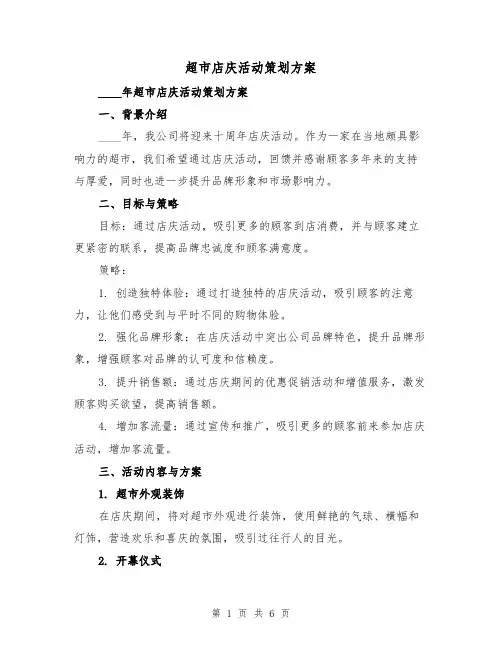 超市店庆活动策划方案

____年超市店庆活动策划方案

一、背景介绍

____年，我公司将迎来十周年店庆活动。作为一家在当地颇具影响力的超市，我们希望通过店庆活动，回馈并感谢顾客多年来的支持与厚爱，同时也进一步提升品牌形象和市场影响力。

二、目标与策略

目标：通过店庆活动，吸引更多的顾客到店消费，并与顾客建立更紧密的联系，提高品牌忠诚度和顾客满意度。

策略：

1. 创造独特体验：通过打造独特的店庆活动，吸引顾客的注意力，让他们感受到与平时不同的购物体验。

2. 强化品牌形象：在店庆活动中突出公司品牌特色，提升品牌形象，增强顾客对品牌的认可度和信赖度。

3. 提升销售额：通过店庆期间的优惠促销活动和增值服务，激发顾客购买欲望，提高销售额。

4. 增加客流量：通过宣传和推广，吸引更多的顾客前来参加店庆活动，增加客流量。

三、活动内容与方案

1. 超市外观装饰

在店庆期间，将对超市外观进行装饰，使用鲜艳的气球、横幅和灯饰，营造欢乐和喜庆的氛围，吸引过往行人的目光。

2. 开幕仪式

第 1 页 共 6 页